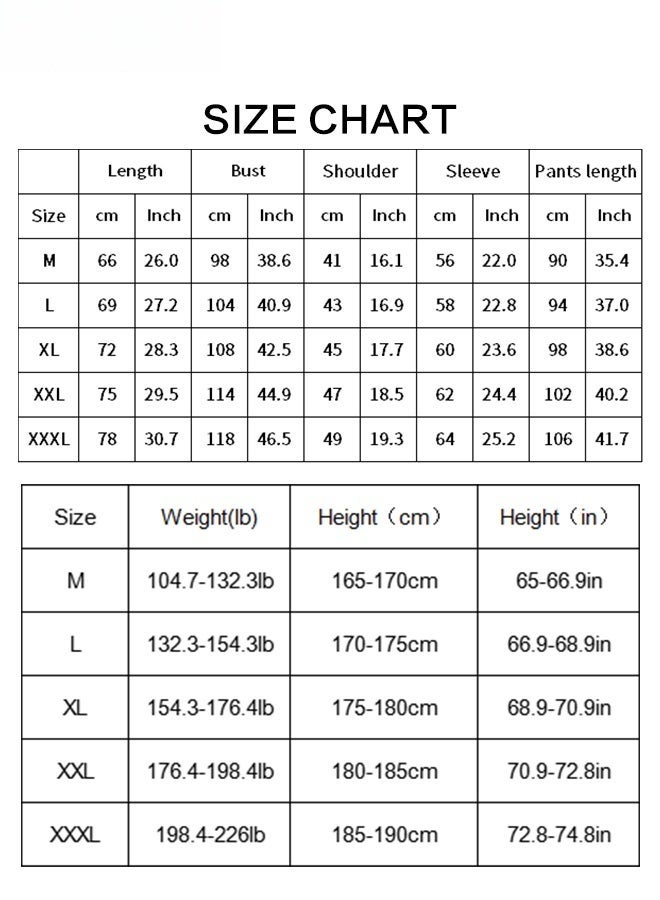 SIZE CHART

|  | Length |  | Bust |  | Shoulder |  | Sleeve |  | Pants length |  |
|---|---|---|---|---|---|---|---|---|---|---|
| Size | cm | Inch | cm | Inch | cm | Inch | cm | Inch | cm | Inch |
| M | 66 | 26.0 | 98 | 38.6 | 41 | 16.1 | 56 | 22.0 | 90 | 35.4 |
| L | 69 | 27.2 | 104 | 40.9 | 43 | 16.9 | 58 | 22.8 | 94 | 37.0 |
| XL | 72 | 28.3 | 108 | 42.5 | 45 | 17.7 | 60 | 23.6 | 98 | 38.6 |
| XXL | 75 | 29.5 | 114 | 44.9 | 47 | 18.5 | 62 | 24.4 | 102 | 40.2 |
| XXXL | 78 | 30.7 | 118 | 46.5 | 49 | 19.3 | 64 | 25.2 | 106 | 41.7 |

| Size | Weight(lb) | Height（cm） | Height（in） |
|---|---|---|---|
| M | 104.7-132.3lb | 165-170cm | 65-66.9in |
| L | 132.3-154.3lb | 170-175cm | 66.9-68.9in |
| XL | 154.3-176.4lb | 175-180cm | 68.9-70.9in |
| XXL | 176.4-198.4lb | 180-185cm | 70.9-72.8in |
| XXXL | 198.4-226lb | 185-190cm | 72.8-74.8in |